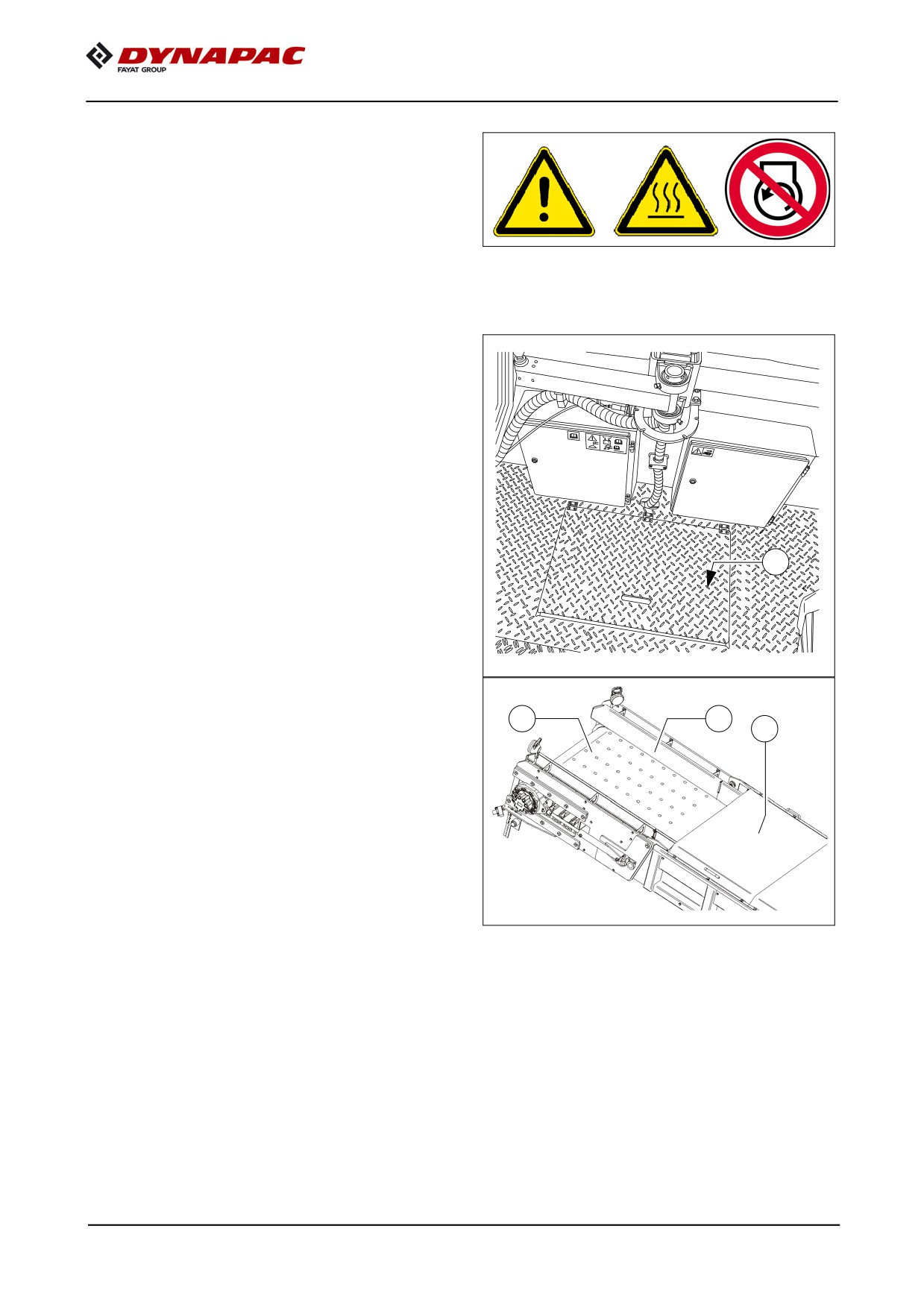 DYNAPAC
FAYAT GROUP